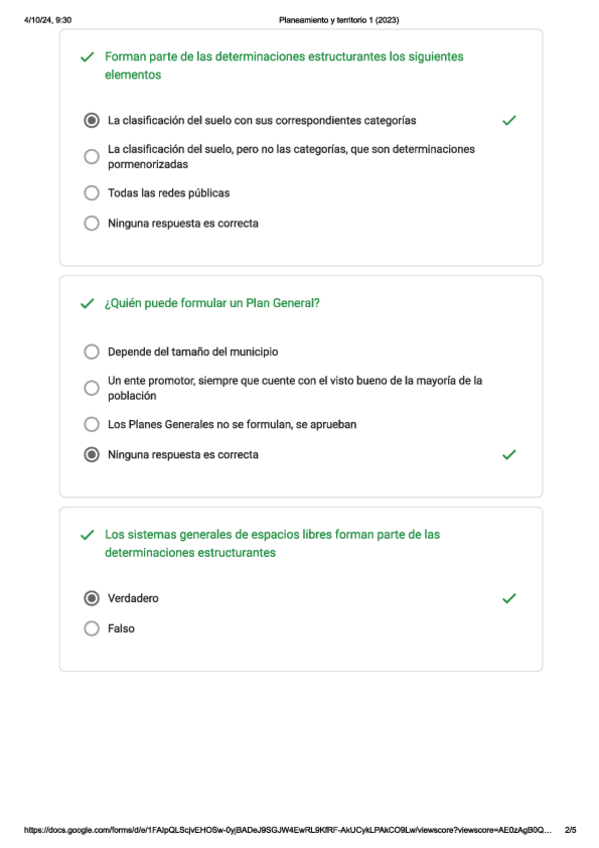 4/10/24, 9:30 Planeamiento y territorio 1 (2023)

Forman parte de las determinaciones estructurantes los siguientes elementos

La clasificación del suelo con sus correspondientes categorías

La clasificación del suelo, pero no las categorías, que son determinaciones pormenorizadas

Todas las redes públicas

Ninguna respuesta es correcta

¿Quién puede formular un Plan General?

Depende del tamaño del municipio

Un ente promotor, siempre que cuente con el visto bueno de la mayoría de la población

Los Planes Generales no se formulan, se aprueban

Ninguna respuesta es correcta

Los sistemas generales de espacios libres forman parte de las determinaciones estructurantes

Verdadero

Falso

https://docs.google.com/forms/d/e/1FAIpQLScjvEHOSw-0yjBADeJ9SGJW4EwRL9KfRF-AkUCykLPAkCO9Lw/viewscore?viewscore=AE0zAgB0Q... 2/5